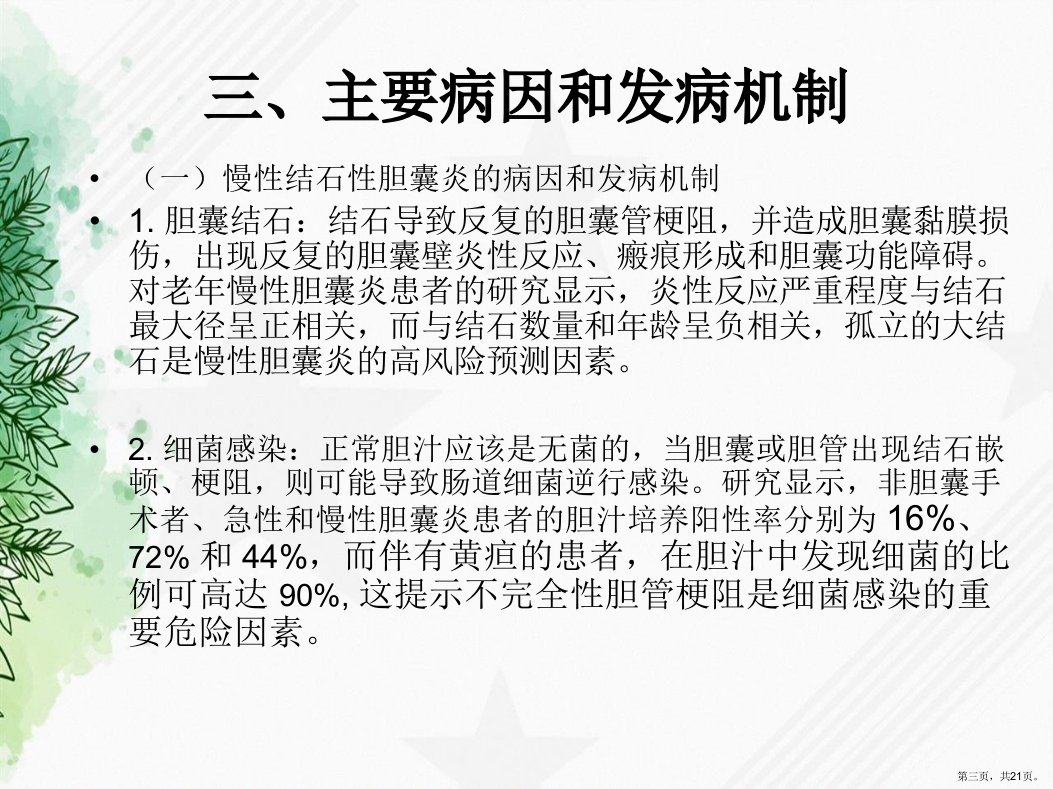 三、主要病因和发病机制

• （一）慢性结石性胆囊炎的病因和发病机制

• 1.胆囊结石：结石导致反复的胆囊管梗阻，并造成胆囊黏膜损伤，出现反复的胆囊壁炎性反应、瘢痕形成和胆囊功能障碍。对老年慢性胆囊炎患者的研究显示，炎性反应严重程度与结石最大径呈正相关，而与结石数量和年龄呈负相关，孤立的大结石是慢性胆囊炎的高风险预测因素。

• 2.细菌感染：正常胆汁应该是无菌的，当胆囊或胆管出现结石嵌顿、梗阻，则可能导致肠道细菌逆行感染。研究显示，非胆囊手术者、急性和慢性胆囊炎患者的胆汁培养阳性率分别为16%、72%和44%，而伴有黄疸的患者，在胆汁中发现细菌的比例可高达90%,这提示不完全性胆管梗阻是细菌感染的重要危险因素。

第三页，共21页。